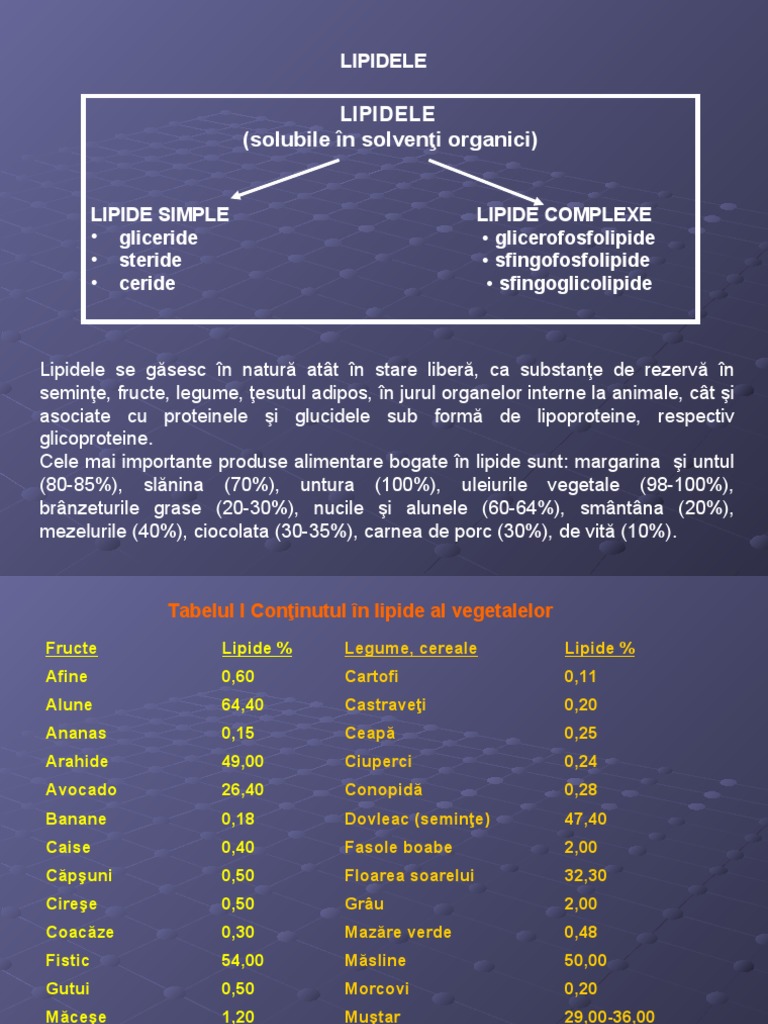 LIPIDELE

LIPIDELE
(solubile în solvenţi organici)

LIPIDE SIMPLE
• gliceride
• steride
• ceride

LIPIDE COMPLEXE
• glicerofosfolipide
• sfingofosfolipide
• sfingoglicolipide

Lipidele se găsesc în natură atât în stare liberă, ca substanţe de rezervă în seminţe, fructe, legume, ţesutul adipos, în jurul organelor interne la animale, cât şi asociate cu proteinele şi glucidele sub formă de lipoproteine, respectiv glicoproteine.
Cele mai importante produse alimentare bogate în lipide sunt: margarina şi untul (80-85%), slănina (70%), untura (100%), uleiurile vegetale (98-100%), brânzeturile grase (20-30%), nucile şi alunele (60-64%), smântâna (20%), mezelurile (40%), ciocolata (30-35%), carnea de porc (30%), de vită (10%).

Tabelul I Conţinutul în lipide al vegetalelor

| Fructe | Lipide % | Legume, cereale | Lipide % |
|---|---|---|---|
| Afine | 0,60 | Cartofi | 0,11 |
| Alune | 64,40 | Castraveţi | 0,20 |
| Ananas | 0,15 | Ceapă | 0,25 |
| Arahide | 49,00 | Ciuperci | 0,24 |
| Avocado | 26,40 | Conopidă | 0,28 |
| Banane | 0,18 | Dovleac (seminţe) | 47,40 |
| Caise | 0,40 | Fasole boabe | 2,00 |
| Căpşuni | 0,50 | Floarea soarelui | 32,30 |
| Cireşe | 0,50 | Grâu | 2,00 |
| Coacăze | 0,30 | Mazăre verde | 0,48 |
| Fistic | 54,00 | Măsline | 50,00 |
| Gutui | 0,50 | Morcovi | 0,20 |
| Măceşe | 1,20 | Muştar | 29,00-36,00 |